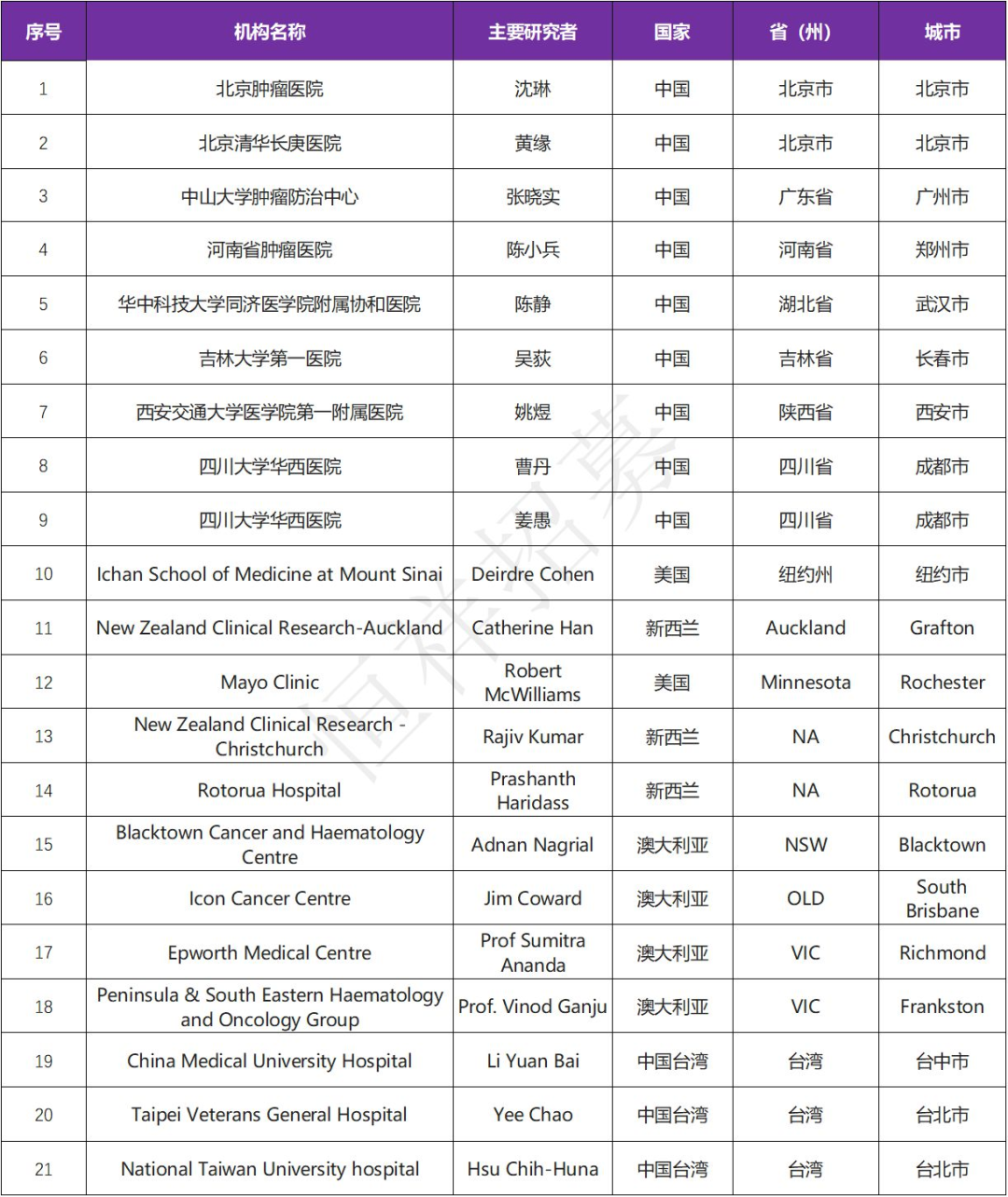 | 序号 | 机构名称 | 主要研究者 | 国家 | 省（州） | 城市 |
|---|---|---|---|---|---|
| 1 | 北京肿瘤医院 | 沈琳 | 中国 | 北京市 | 北京市 |
| 2 | 北京清华长庚医院 | 黄缘 | 中国 | 北京市 | 北京市 |
| 3 | 中山大学肿瘤防治中心 | 张晓实 | 中国 | 广东省 | 广州市 |
| 4 | 河南省肿瘤医院 | 陈小兵 | 中国 | 河南省 | 郑州市 |
| 5 | 华中科技大学同济医学院附属协和医院 | 陈静 | 中国 | 湖北省 | 武汉市 |
| 6 | 吉林大学第一医院 | 吴荻 | 中国 | 吉林省 | 长春市 |
| 7 | 西安交通大学医学院第一附属医院 | 姚煜 | 中国 | 陕西省 | 西安市 |
| 8 | 四川大学华西医院 | 曹丹 | 中国 | 四川省 | 成都市 |
| 9 | 四川大学华西医院 | 姜愚 | 中国 | 四川省 | 成都市 |
| 10 | Ichan School of Medicine at Mount Sinai | Deirdre Cohen | 美国 | 纽约州 | 纽约市 |
| 11 | New Zealand Clinical Research-Auckland | Catherine Han | 新西兰 | Auckland | Grafton |
| 12 | Mayo Clinic | Robert McWilliams | 美国 | Minnesota | Rochester |
| 13 | New Zealand Clinical Research - Christchurch | Rajiv Kumar | 新西兰 | NA | Christchurch |
| 14 | Rotorua Hospital | Prashanth Haridass | 新西兰 | NA | Rotorua |
| 15 | Blacktown Cancer and Haematology Centre | Adnan Nagrial | 澳大利亚 | NSW | Blacktown |
| 16 | Icon Cancer Centre | Jim Coward | 澳大利亚 | OLD | South Brisbane |
| 17 | Epworth Medical Centre | Prof Sumitra Ananda | 澳大利亚 | VIC | Richmond |
| 18 | Peninsula & South Eastern Haematology and Oncology Group | Prof. Vinod Ganju | 澳大利亚 | VIC | Frankston |
| 19 | China Medical University Hospital | Li Yuan Bai | 中国台湾 | 台湾 | 台中市 |
| 20 | Taipei Veterans General Hospital | Yee Chao | 中国台湾 | 台湾 | 台北市 |
| 21 | National Taiwan University hospital | Hsu Chih-Huna | 中国台湾 | 台湾 | 台北市 |

恒祥招募